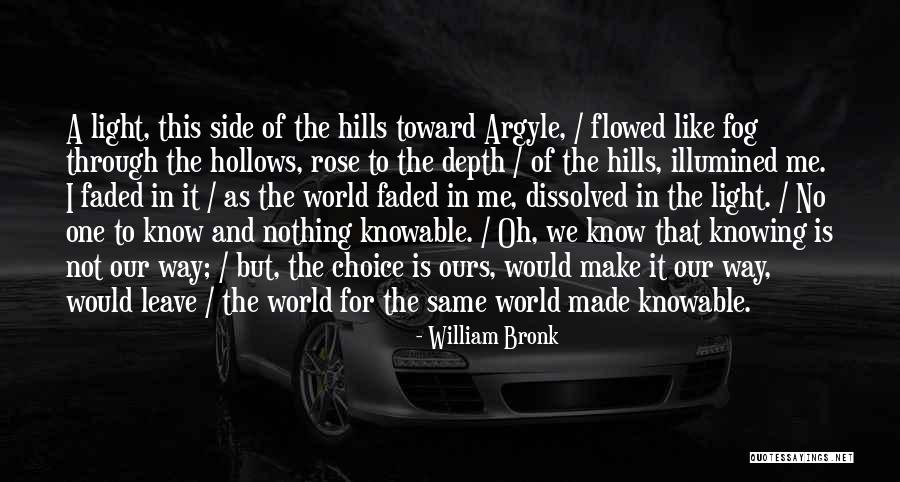 A light, this side of the hills toward Argyle, / flowed like fog through the hollows, rose to the depth / of the hills, illumined me. I faded in it / as the world faded in me, dissolved in the light. / No one to know and nothing knowable. / Oh, we know that knowing is not our way; / but, the choice is ours, would make it our way, would leave / the world for the same world made knowable.

- William Bronk

QUOTESSAYINGS.NET